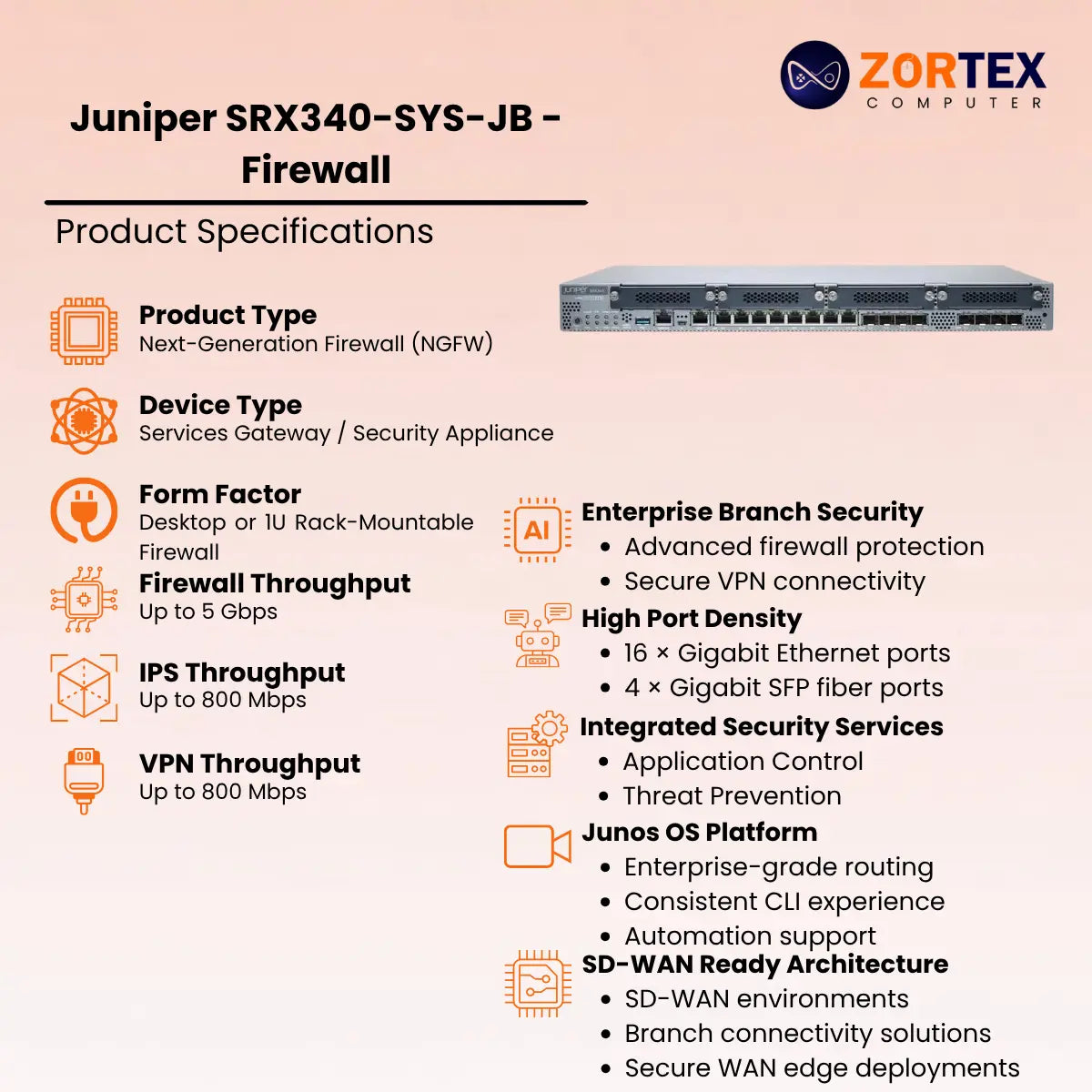 ZORTEX
COMPUTER

Juniper SRX340-SYS-JB - Firewall

Product Specifications

Product Type
Next-Generation Firewall (NGFW)

Device Type
Services Gateway / Security Appliance

Form Factor
Desktop or 1U Rack-Mountable Firewall

Firewall Throughput
Up to 5 Gbps

IPS Throughput
Up to 800 Mbps

VPN Throughput
Up to 800 Mbps

AI

Enterprise Branch Security
• Advanced firewall protection
• Secure VPN connectivity

High Port Density
• 16 × Gigabit Ethernet ports
• 4 × Gigabit SFP fiber ports

Integrated Security Services
• Application Control
• Threat Prevention

Junos OS Platform
• Enterprise-grade routing
• Consistent CLI experience
• Automation support

SD-WAN Ready Architecture
• SD-WAN environments
• Branch connectivity solutions
• Secure WAN edge deployments